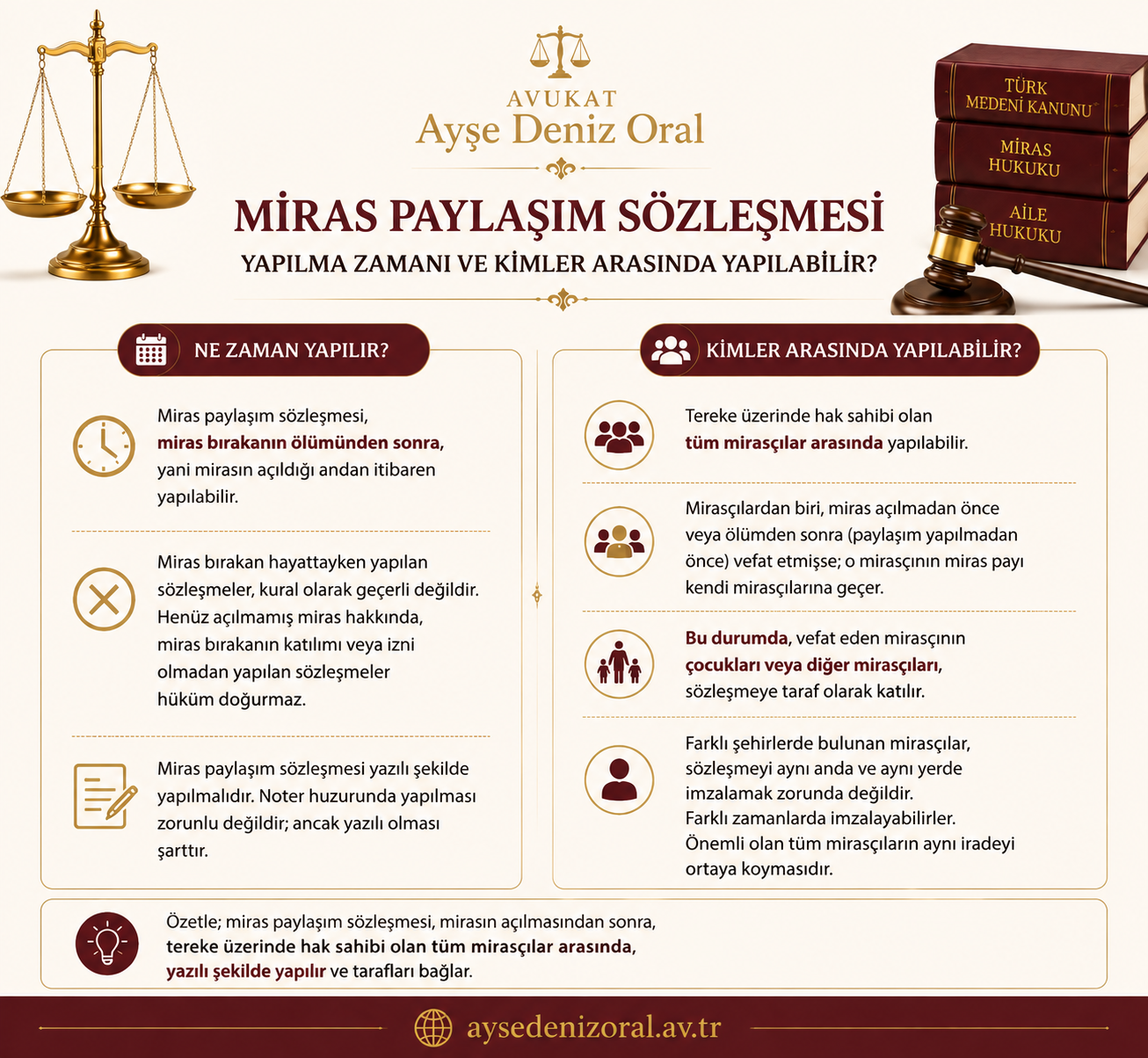 AVUKAT
Ayşe Deniz Oral

TÜRK MEDENİ KANUNU

MİRAS HUKUKU

AİLE HUKUKU

MİRAS PAYLAŞIM SÖZLEŞMESİ

YAPILMA ZAMANI VE KİMLER ARASINDA YAPILABİLİR?

NE ZAMAN YAPILIR?

Miras paylaşım sözleşmesi, miras bırakanın ölümünden sonra, yani mirasın açıldığı andan itibaren yapılabilir.

Miras bırakan hayattayken yapılan sözleşmeler, kural olarak geçerli değildir. Henüz açılmamış miras hakkında, miras bırakanın katılımı veya izni olmadan yapılan sözleşmeler hüküm doğurmaz.

Miras paylaşım sözleşmesi yazılı şekilde yapılmalıdır. Noter huzurunda yapılması zorunlu değildir; ancak yazılı olması şarttır.

KİMLER ARASINDA YAPILABİLİR?

Tereke üzerinde hak sahibi olan tüm mirasçılar arasında yapılabilir.

Mirasçılardan biri, miras açılmadan önce veya ölümden sonra (paylaşım yapılmadan önce) vefat etmişse; o mirasçının miras payı kendi mirasçılarına geçer.

Bu durumda, vefat eden mirasçının çocukları veya diğer mirasçıları, sözleşmeye taraf olarak katılır.

Farklı şehirlerde bulunan mirasçılar, sözleşmeyi aynı anda ve aynı yerde imzalamak zorunda değildir. Farklı zamanlarda imzalayabilirler. Önemli olan tüm mirasçıların aynı iradeyi ortaya koymasıdır.

Özetle; miras paylaşım sözleşmesi, mirasın açılmasından sonra, tereke üzerinde hak sahibi olan tüm mirasçılar arasında, yazılı şekilde yapılır ve tarafları bağlar.

aysedenizoral.av.tr